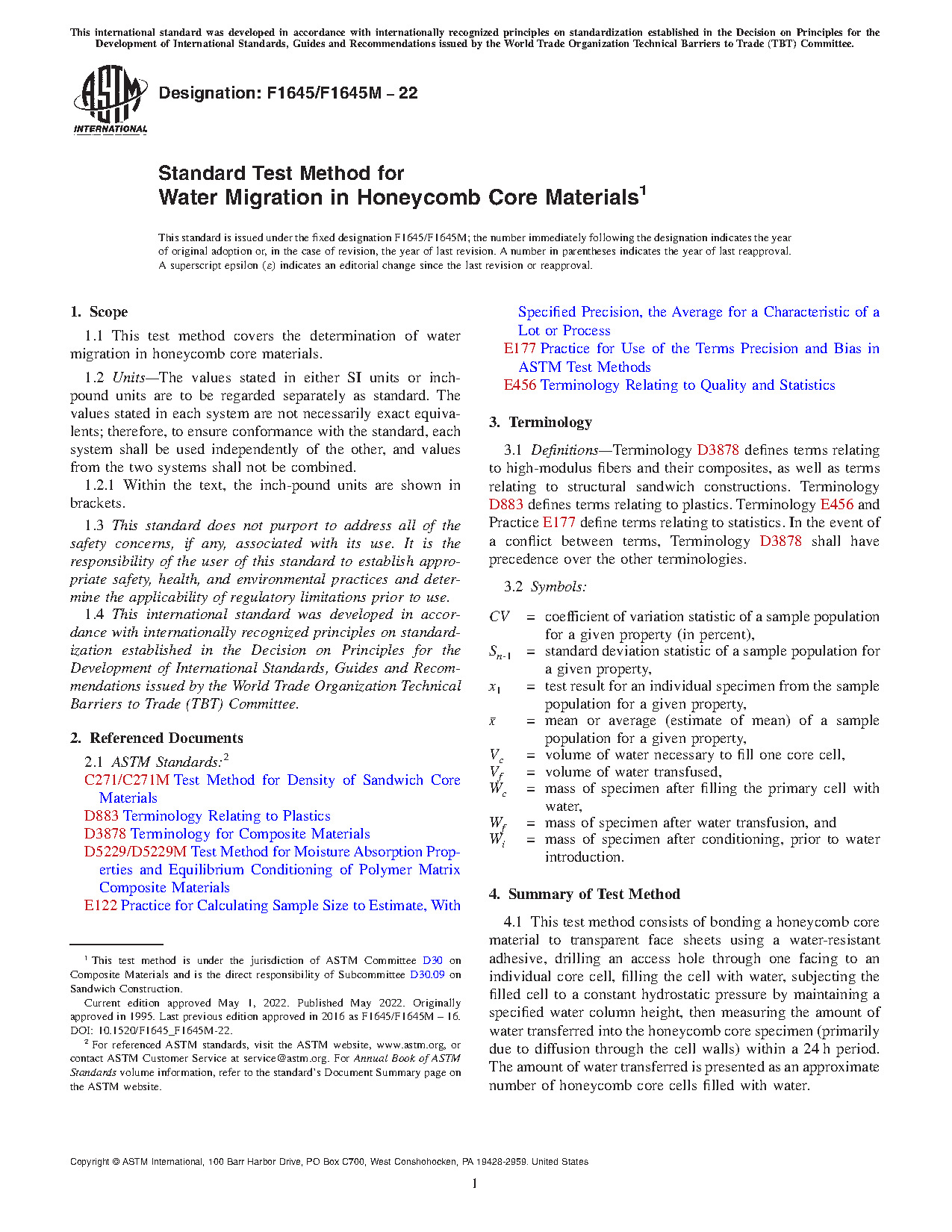 This international standard was developed in accordance with internationally recognized principles on standardization established in the Decision on Principles for the Development of International Standards, Guides and Recommendations issued by the World Trade Organization Technical Barriers to Trade (TBT) Committee.

ASTM INTERNATIONAL

Designation: F1645/F1645M – 22

Standard Test Method for
Water Migration in Honeycomb Core Materials$^1$

This standard is issued under the fixed designation F1645/F1645M; the number immediately following the designation indicates the year of original adoption or, in the case of revision, the year of last revision. A number in parentheses indicates the year of last reapproval. A superscript epsilon (ε) indicates an editorial change since the last revision or reapproval.

1. Scope

1.1 This test method covers the determination of water migration in honeycomb core materials.

1.2 Units—The values stated in either SI units or inch-pound units are to be regarded separately as standard. The values stated in each system are not necessarily exact equivalents; therefore, to ensure conformance with the standard, each system shall be used independently of the other, and values from the two systems shall not be combined.

1.2.1 Within the text, the inch-pound units are shown in brackets.

1.3 This standard does not purport to address all of the safety concerns, if any, associated with its use. It is the responsibility of the user of this standard to establish appropriate safety, health, and environmental practices and determine the applicability of regulatory limitations prior to use.

1.4 This international standard was developed in accordance with internationally recognized principles on standardization established in the Decision on Principles for the Development of International Standards, Guides and Recommendations issued by the World Trade Organization Technical Barriers to Trade (TBT) Committee.

2. Referenced Documents

2.1 ASTM Standards:$^2$
C271/C271M Test Method for Density of Sandwich Core Materials
D883 Terminology Relating to Plastics
D3878 Terminology for Composite Materials
D5229/D5229M Test Method for Moisture Absorption Properties and Equilibrium Conditioning of Polymer Matrix Composite Materials
E122 Practice for Calculating Sample Size to Estimate, With Specified Precision, the Average for a Characteristic of a Lot or Process
E177 Practice for Use of the Terms Precision and Bias in ASTM Test Methods
E456 Terminology Relating to Quality and Statistics

3. Terminology

3.1 Definitions—Terminology D3878 defines terms relating to high-modulus fibers and their composites, as well as terms relating to structural sandwich constructions. Terminology D883 defines terms relating to plastics. Terminology E456 and Practice E177 define terms relating to statistics. In the event of a conflict between terms, Terminology D3878 shall have precedence over the other terminologies.

3.2 Symbols:

$CV$ = coefficient of variation statistic of a sample population for a given property (in percent),
$S_{n-1}$ = standard deviation statistic of a sample population for a given property,
$x_1$ = test result for an individual specimen from the sample population for a given property,
$\bar{x}$ = mean or average (estimate of mean) of a sample population for a given property,
$V_c$ = volume of water necessary to fill one core cell,
$V_f$ = volume of water transfused,
$W_c$ = mass of specimen after filling the primary cell with water,
$W_f$ = mass of specimen after water transfusion, and
$W_i$ = mass of specimen after conditioning, prior to water introduction.

4. Summary of Test Method

4.1 This test method consists of bonding a honeycomb core material to transparent face sheets using a water-resistant adhesive, drilling an access hole through one facing to an individual core cell, filling the cell with water, subjecting the filled cell to a constant hydrostatic pressure by maintaining a specified water column height, then measuring the amount of water transferred into the honeycomb core specimen (primarily due to diffusion through the cell walls) within a 24 h period. The amount of water transferred is presented as an approximate number of honeycomb core cells filled with water.

$^1$ This test method is under the jurisdiction of ASTM Committee D30 on Composite Materials and is the direct responsibility of Subcommittee D30.09 on Sandwich Construction.
Current edition approved May 1, 2022. Published May 2022. Originally approved in 1995. Last previous edition approved in 2016 as F1645/F1645M – 16. DOI: 10.1520/F1645_F1645M-22.
$^2$ For referenced ASTM standards, visit the ASTM website, www.astm.org, or contact ASTM Customer Service at service@astm.org. For Annual Book of ASTM Standards volume information, refer to the standard's Document Summary page on the ASTM website.

Copyright © ASTM International, 100 Barr Harbor Drive, PO Box C700, West Conshohocken, PA 19428-2959. United States

1